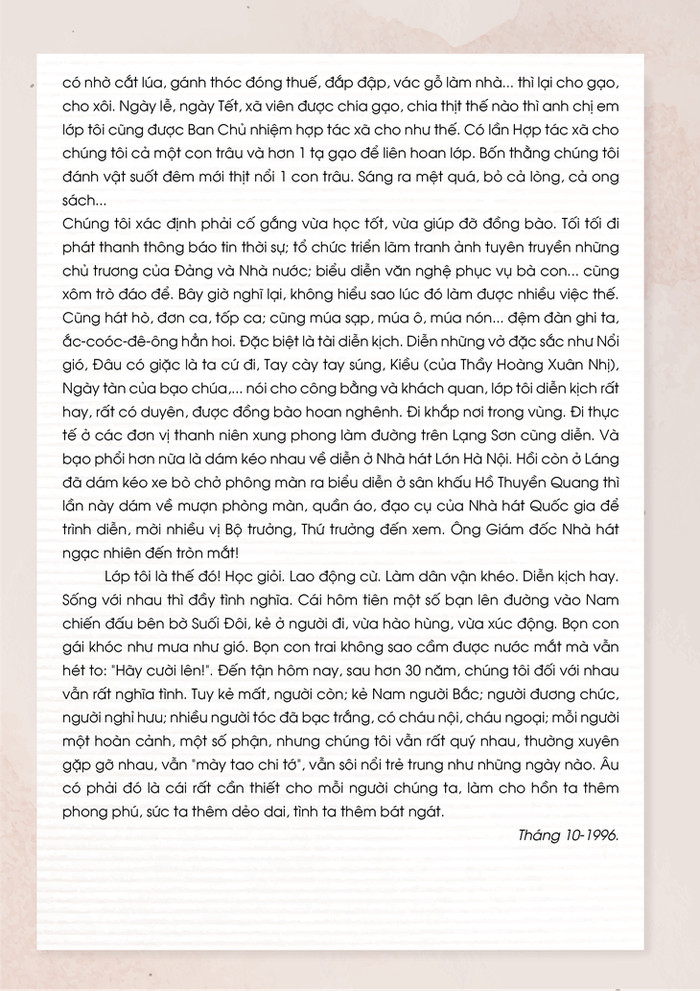 có nhờ cắt lúa, gánh thóc đóng thuế, đắp đập, vác gỗ làm nhà... thì lại cho gạo, cho xôi. Ngày lễ, ngày Tết, xã viên được chia gạo, chia thịt thế nào thì anh chị em lớp tôi cũng được Ban Chủ nhiệm hợp tác xã cho như thế. Có lần Hợp tác xã cho chúng tôi cả một con trâu và hơn 1 tạ gạo để liên hoan lớp. Bốn thằng chúng tôi đánh vật suốt đêm mới thịt nổi 1 con trâu. Sáng ra mệt quá, bỏ cả lòng, cả ong sách...
Chúng tôi xác định phải cố gắng vừa học tốt, vừa giúp đỡ đồng bào. Tối tối đi phát thanh thông báo tin thời sự; tổ chức triển lãm tranh ảnh tuyên truyền những chủ trương của Đảng và Nhà nước; biểu diễn văn nghệ phục vụ bà con... cũng xôm trò đáo để. Bây giờ nghĩ lại, không hiểu sao lúc đó làm được nhiều việc thế. Cũng hát hò, đơn ca, tốp ca; cũng múa sạp, múa ô, múa nón... đệm đàn ghi ta, ắc-coóc-đê-ông hẳn hoi. Đặc biệt là tài diễn kịch. Diễn những vở đặc sắc như Nổi gió, Đâu có giặc là ta cứ đi, Tay cày tay súng, Kiều (của Thầy Hoàng Xuân Nhị), Ngày tàn của bạo chúa,... nói cho công bằng và khách quan, lớp tôi diễn kịch rất hay, rất có duyên, được đồng bào hoan nghênh. Đi khắp nơi trong vùng. Đi thực tế ở các đơn vị thanh niên xung phong làm đường trên Lạng Sơn cũng diễn. Và bạo phổi hơn nữa là dám kéo nhau về diễn ở Nhà hát Lớn Hà Nội. Hồi còn ở Láng đã dám kéo xe bò chở phông màn ra biểu diễn ở sân khấu Hồ Thuyền Quang thì lần này dám về mượn phông màn, quần áo, đạo cụ của Nhà hát Quốc gia để trình diễn, mời nhiều vị Bộ trưởng, Thứ trưởng đến xem. Ông Giám đốc Nhà hát ngạc nhiên đến tròn mắt!
Lớp tôi là thế đó! Học giỏi. Lao động cừ. Làm dân vận khéo. Diễn kịch hay. Sống với nhau thì đầy tình nghĩa. Cái hôm tiễn một số bạn lên đường vào Nam chiến đấu bên bờ Suối Đôi, kẻ ở người đi, vừa hào hùng, vừa xúc động. Bọn con gái khóc như mưa như gió. Bọn con trai không sao cầm được nước mắt mà vẫn hét to: "Hãy cười lên!". Đến tận hôm nay, sau hơn 30 năm, chúng tôi đối với nhau vẫn rất nghĩa tình. Tuy kẻ mất, người còn; kẻ Nam người Bắc; người đương chức, người nghỉ hưu; nhiều người tóc đã bạc trắng, có cháu nội, cháu ngoại; mỗi người một hoàn cảnh, một số phận, nhưng chúng tôi vẫn rất quý nhau, thường xuyên gặp gỡ nhau, vẫn "mày tao chi tớ", vẫn sôi nổi trẻ trung như những ngày nào. Âu có phải đó là cái rất cần thiết cho mỗi người chúng ta, làm cho hồn ta thêm phong phú, sức ta thêm dẻo dai, tình ta thêm bát ngát.
Tháng 10-1996.